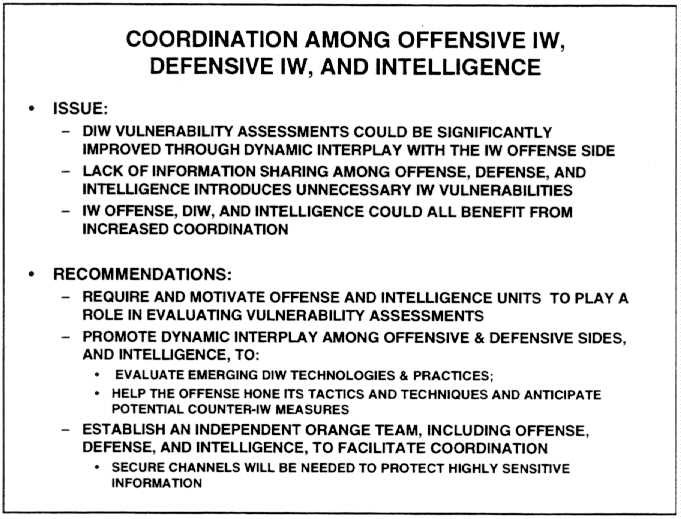 COORDINATION AMONG OFFENSIVE IW, DEFENSIVE IW, AND INTELLIGENCE

• ISSUE:
– DIW VULNERABILITY ASSESSMENTS COULD BE SIGNIFICANTLY IMPROVED THROUGH DYNAMIC INTERPLAY WITH THE IW OFFENSE SIDE
– LACK OF INFORMATION SHARING AMONG OFFENSE, DEFENSE, AND INTELLIGENCE INTRODUCES UNNECESSARY IW VULNERABILITIES
– IW OFFENSE, DIW, AND INTELLIGENCE COULD ALL BENEFIT FROM INCREASED COORDINATION

• RECOMMENDATIONS:
– REQUIRE AND MOTIVATE OFFENSE AND INTELLIGENCE UNITS TO PLAY A ROLE IN EVALUATING VULNERABILITY ASSESSMENTS
– PROMOTE DYNAMIC INTERPLAY AMONG OFFENSIVE & DEFENSIVE SIDES, AND INTELLIGENCE, TO:
• EVALUATE EMERGING DIW TECHNOLOGIES & PRACTICES;
• HELP THE OFFENSE HONE ITS TACTICS AND TECHNIQUES AND ANTICIPATE POTENTIAL COUNTER-IW MEASURES
– ESTABLISH AN INDEPENDENT ORANGE TEAM, INCLUDING OFFENSE, DEFENSE, AND INTELLIGENCE, TO FACILITATE COORDINATION
• SECURE CHANNELS WILL BE NEEDED TO PROTECT HIGHLY SENSITIVE INFORMATION